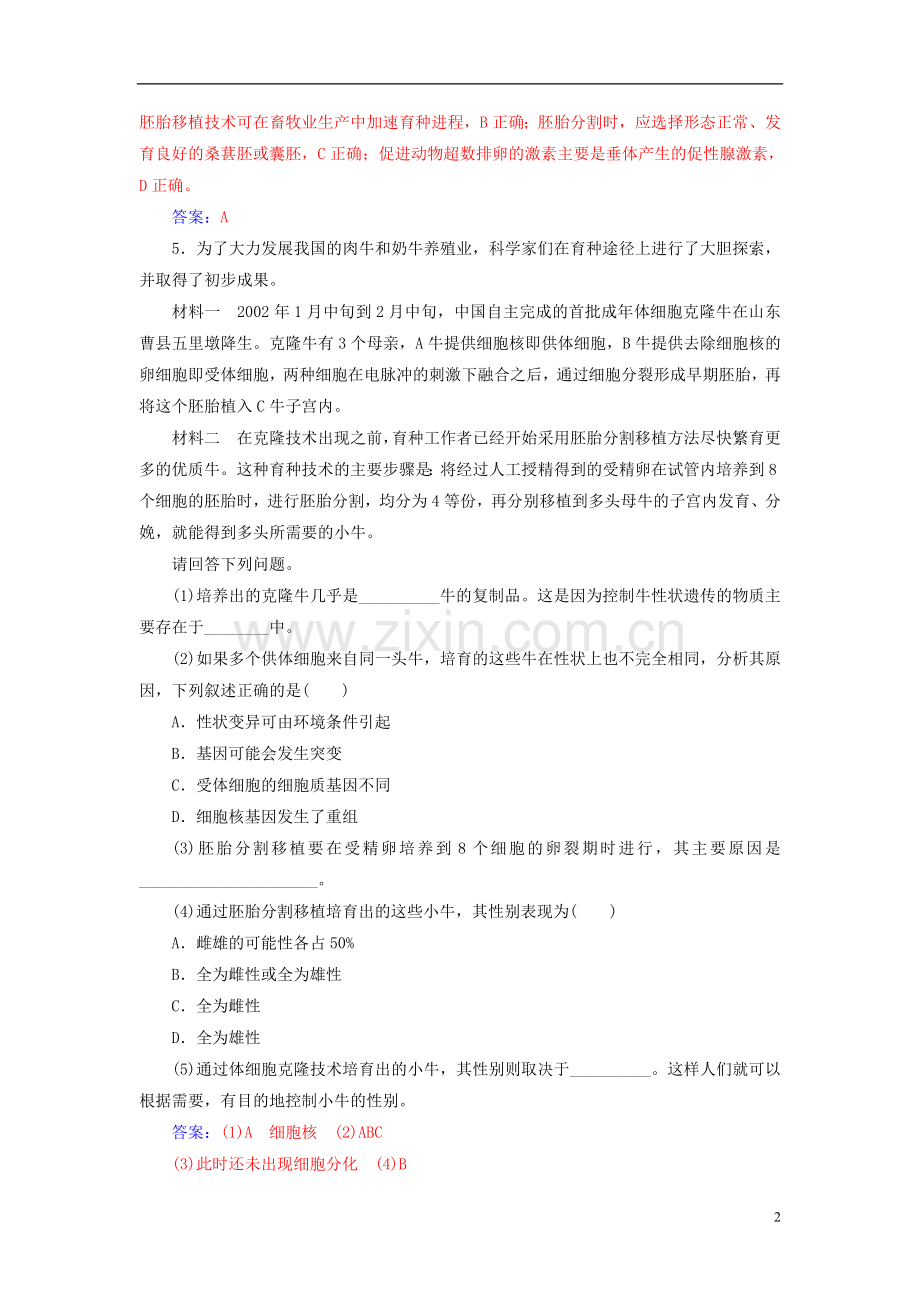 胚胎移植技术可在畜牧业生产中加速育种进程，B 正确；胚胎分割时，应选择形态正常、发育良好的桑葚胚或囊胚，C 正确；促进动物超数排卵的激素主要是垂体产生的促性腺激素，D 正确。

答案：A

5．为了大力发展我国的肉牛和奶牛养殖业，科学家们在育种途径上进行了大胆探索，并取得了初步成果。

材料一　2002 年 1 月中旬到 2 月中旬，中国自主完成的首批成年体细胞克隆牛在山东曹县五里墩降生。克隆牛有 3 个母亲，A 牛提供细胞核即供体细胞，B 牛提供去除细胞核的卵细胞即受体细胞，两种细胞在电脉冲的刺激下融合之后，通过细胞分裂形成早期胚胎，再将这个胚胎植入 C 牛子宫内。

材料二　在克隆技术出现之前，育种工作者已经开始采用胚胎分割移植方法尽快繁育更多的优质牛。这种育种技术的主要步骤是 将经过人工授精得到的受精卵在试管内培养到 8 个细胞的胚胎时，进行胚胎分割，均分为 4 等份，再分别移植到多头母牛的子宫内发育、分娩，就能得到多头所需要的小牛。

请回答下列问题。

(1)培养出的克隆牛几乎是__________牛的复制品。这是因为控制牛性状遗传的物质主要存在于________中。

(2)如果多个供体细胞来自同一头牛，培育的这些牛在性状上也不完全相同，分析其原因，下列叙述正确的是(　　)

A．性状变异可由环境条件引起

B．基因可能会发生突变

C．受体细胞的细胞质基因不同

D．细胞核基因发生了重组

(3)胚胎分割移植要在受精卵培养到 8 个细胞的卵裂期时进行，其主要原因是______________________。

(4)通过胚胎分割移植培育出的这些小牛，其性别表现为(　　)

A．雌雄的可能性各占 50%

B．全为雌性或全为雄性

C．全为雌性

D．全为雄性

(5)通过体细胞克隆技术培育出的小牛，其性别则取决于__________。这样人们就可以根据需要，有目的地控制小牛的性别。

答案：(1)A　细胞核　(2)ABC

(3)此时还未出现细胞分化　(4)B

www.zixin.com.cn

2